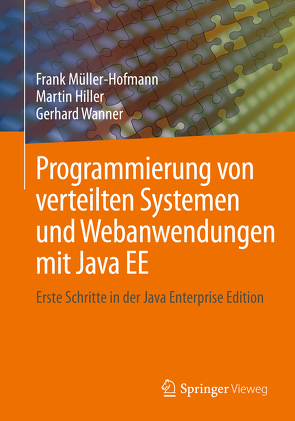 Frank Müller-Hofmann
Martin Hiller
Gerhard Wanner

Programmierung von verteilten Systemen und Webanwendungen mit Java EE

Erste Schritte in der Java Enterprise Edition

Springer Vieweg